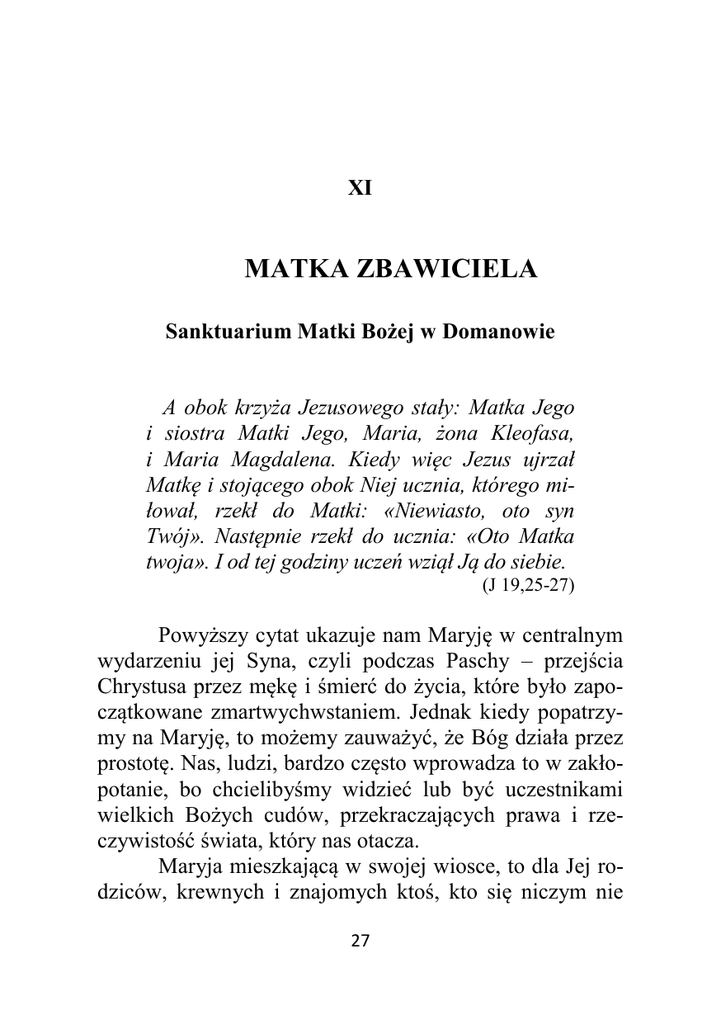 XI

MATKA ZBAWICIELA

Sanktuarium Matki Bożej w Domanowie

A obok krzyża Jezusowego stały: Matka Jego i siostra Matki Jego, Maria, żona Kleofasa, i Maria Magdalena. Kiedy więc Jezus ujrzał Matkę i stojącego obok Niej ucznia, którego miłował, rzekł do Matki: «Niewiasto, oto syn Twój». Następnie rzekł do ucznia: «Oto Matka twoja». I od tej godziny uczeń wziął Ją do siebie.
(J 19,25-27)

Powyższy cytat ukazuje nam Maryję w centralnym wydarzeniu jej Syna, czyli podczas Paschy – przejścia Chrystusa przez mękę i śmierć do życia, które było zapoczątkowane zmartwychwstaniem. Jednak kiedy popatrzymy na Maryję, to możemy zauważyć, że Bóg działa przez prostotę. Nas, ludzi, bardzo często wprowadza to w zakłopotanie, bo chcielibyśmy widzieć lub być uczestnikami wielkich Bożych cudów, przekraczających prawa i rzeczywistość świata, który nas otacza.

Maryja mieszkającą w swojej wiosce, to dla Jej rodziców, krewnych i znajomych ktoś, kto się niczym nie

27